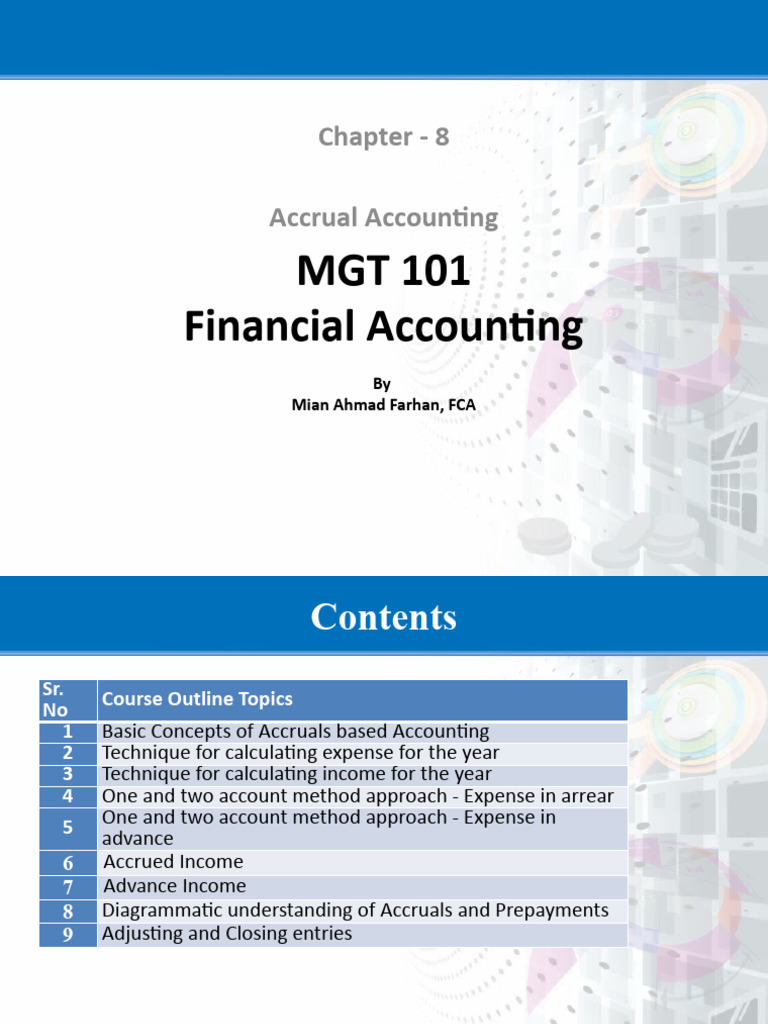 Chapter - 8

Accrual Accounting

MGT 101
Financial Accounting

By
Mian Ahmad Farhan, FCA

Contents

| Sr. No | Course Outline Topics |
|---|---|
| 1 | Basic Concepts of Accruals based Accounting |
| 2 | Technique for calculating expense for the year |
| 3 | Technique for calculating income for the year |
| 4 | One and two account method approach - Expense in arrear |
| 5 | One and two account method approach - Expense in advance |
| 6 | Accrued Income |
| 7 | Advance Income |
| 8 | Diagrammatic understanding of Accruals and Prepayments |
| 9 | Adjusting and Closing entries |